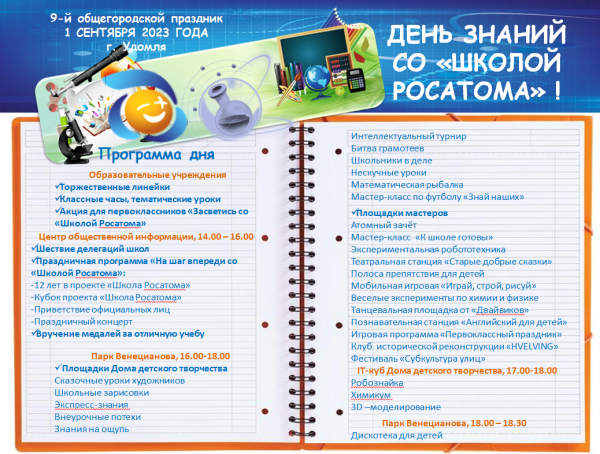 9-й общегородской праздник
1 СЕНТЯБРЯ 2023 ГОДА
г. Удомля

ДЕНЬ ЗНАНИЙ СО «ШКОЛОЙ РОСАТОМА» !

Программа дня

Образовательные учреждения
✓Торжественные линейки
✓Классные часы, тематические уроки
✓Акция для первоклассников «Засветись со «Школой Росатома»

Центр общественной информации, 14.00 – 16.00
✓Шествие делегаций школ
✓Праздничная программа «На шаг впереди со «Школой Росатома»:
-12 лет в проекте «Школа Росатома»
-Кубок проекта «Школа Росатома»
-Приветствие официальных лиц
-Праздничный концерт
✓Вручение медалей за отличную учебу

Парк Венецианова, 16.00-18.00
✓Площадки Дома детского творчества
Сказочные уроки художников
Школьные зарисовки
Экспресс-знания
Внеурочные потехи
Знания на ощупь

Интеллектуальный турнир
Битва грамотеев
Школьники в деле
Нескучные уроки
Математическая рыбалка
Мастер-класс по футболу «Знай наших»

✓Площадки мастеров
Атомный зачёт
Мастер-класс «К школе готовы»
Экспериментальная робототехника
Театральная станция «Старые добрые сказки»
Полоса препятствия для детей
Мобильная игровая «Играй, строй, рисуй»
Веселые эксперименты по химии и физике
Танцевальная площадка от «Двайвиков»
Познавательная станция «Английский для детей»
Игровая программа «Первоклассный праздник»
Клуб исторической реконструкции «HVELVING»
Фестиваль «Субкультура улиц»

IT-куб Дома детского творчества, 17.00-18.00
Робознайка
Химикум
3D –моделирование

Парк Венецианова, 18.00 – 18.30
Дискотека для детей